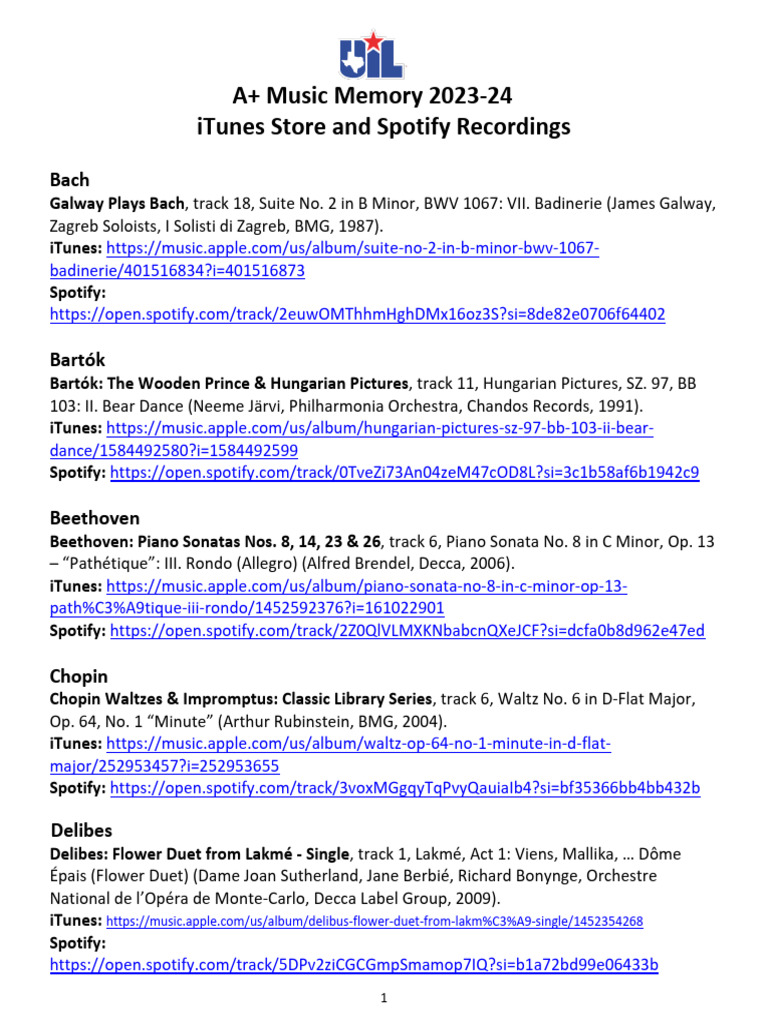 UIL

A+ Music Memory 2023-24
iTunes Store and Spotify Recordings

Bach
Galway Plays Bach, track 18, Suite No. 2 in B Minor, BWV 1067: VII. Badinerie (James Galway, Zagreb Soloists, I Solisti di Zagreb, BMG, 1987).
iTunes: https://music.apple.com/us/album/suite-no-2-in-b-minor-bwv-1067-badinerie/401516834?i=401516873
Spotify: https://open.spotify.com/track/2euwOMThhmHghDMx16oz3S?si=8de82e0706f64402

Bartók
Bartók: The Wooden Prince & Hungarian Pictures, track 11, Hungarian Pictures, SZ. 97, BB 103: II. Bear Dance (Neeme Järvi, Philharmonia Orchestra, Chandos Records, 1991).
iTunes: https://music.apple.com/us/album/hungarian-pictures-sz-97-bb-103-ii-bear-dance/1584492580?i=1584492599
Spotify: https://open.spotify.com/track/0TveZi73An04zeM47cOD8L?si=3c1b58af6b1942c9

Beethoven
Beethoven: Piano Sonatas Nos. 8, 14, 23 & 26, track 6, Piano Sonata No. 8 in C Minor, Op. 13 – "Pathétique": III. Rondo (Allegro) (Alfred Brendel, Decca, 2006).
iTunes: https://music.apple.com/us/album/piano-sonata-no-8-in-c-minor-op-13-path%C3%A9tique-iii-rondo/1452592376?i=161022901
Spotify: https://open.spotify.com/track/2Z0QlVLMXKNbabcnQXeJCF?si=dcfa0b8d962e47ed

Chopin
Chopin Waltzes & Impromptus: Classic Library Series, track 6, Waltz No. 6 in D-Flat Major, Op. 64, No. 1 "Minute" (Arthur Rubinstein, BMG, 2004).
iTunes: https://music.apple.com/us/album/waltz-op-64-no-1-minute-in-d-flat-major/252953457?i=252953655
Spotify: https://open.spotify.com/track/3voxMGgqyTqPvyQauiaIb4?si=bf35366bb4bb432b

Delibes
Delibes: Flower Duet from Lakmé - Single, track 1, Lakmé, Act 1: Viens, Mallika, … Dôme Épais (Flower Duet) (Dame Joan Sutherland, Jane Berbié, Richard Bonynge, Orchestre National de l'Opéra de Monte-Carlo, Decca Label Group, 2009).
iTunes: https://music.apple.com/us/album/delibus-flower-duet-from-lakm%C3%A9-single/1452354268
Spotify: https://open.spotify.com/track/5DPv2ziCGCGmpSmamop7IQ?si=b1a72bd99e06433b

1